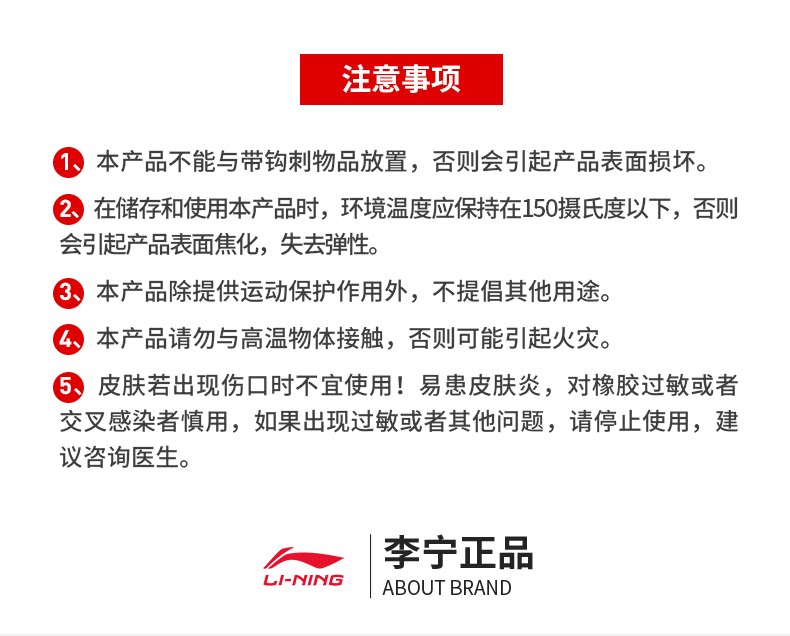 注意事项

1、本产品不能与带钩刺物品放置，否则会引起产品表面损坏。

2、在储存和使用本产品时，环境温度应保持在150摄氏度以下，否则会引起产品表面焦化，失去弹性。

3、本产品除提供运动保护作用外，不提倡其他用途。

4、本产品请勿与高温物体接触，否则可能引起火灾。

5、皮肤若出现伤口时不宜使用！易患皮肤炎，对橡胶过敏或者交叉感染者慎用，如果出现过敏或者其他问题，请停止使用，建议咨询医生。

LI-NING
李宁正品
ABOUT BRAND